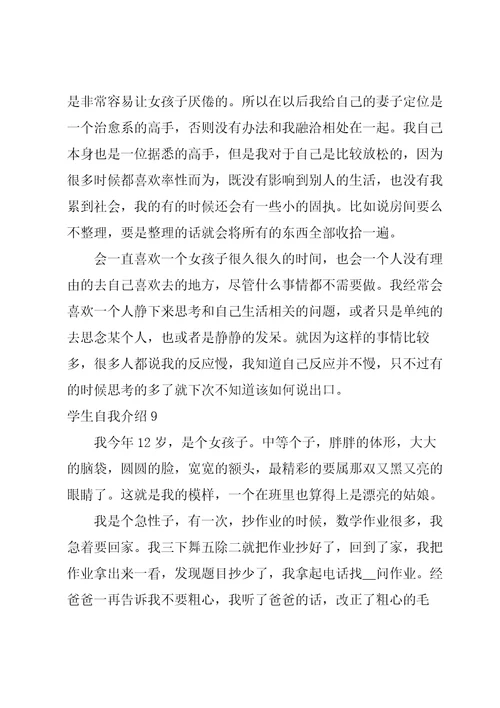 是非常容易让女孩子厌倦的。所以在以后我给自己的妻子定位是一个治愈系的高手，否则没有办法和我融洽相处在一起。我自己本身也是一位据悉的高手，但是我对于自己是比较放松的，因为很多时候都喜欢率性而为，既没有影响到别人的生活，也没有我累到社会，我的有的时候还会有一些小的固执。比如说房间要么不整理，要是整理的话就会将所有的东西全部收拾一遍。

会一直喜欢一个女孩子很久很久的时间，也会一个人没有理由的去自己喜欢去的地方，尽管什么事情都不需要做。我经常会喜欢一个人静下来思考和自己生活相关的问题，或者只是单纯的去思念某个人，也或者是静静的发呆。就因为这样的事情比较多，很多人都说我的反应慢，我知道自己反应并不慢，只不过有的时候思考的多了就下次不知道该如何说出口。

学生自我介绍 9

我今年 12 岁，是个女孩子。中等个子，胖胖的体形，大大的脑袋，圆圆的脸，宽宽的额头，最精彩的要属那双又黑又亮的眼睛了。这就是我的模样，一个在班里也算得上是漂亮的姑娘。

我是个急性子，有一次，抄作业的时候，数学作业很多，我急着要回家。我三下舞五除二就把作业抄好了，回到了家，我把作业拿出来一看，发现题目抄少了，我拿起电话找__问作业。经爸爸一再告诉我不要粗心，我听了爸爸的话，改正了粗心的毛